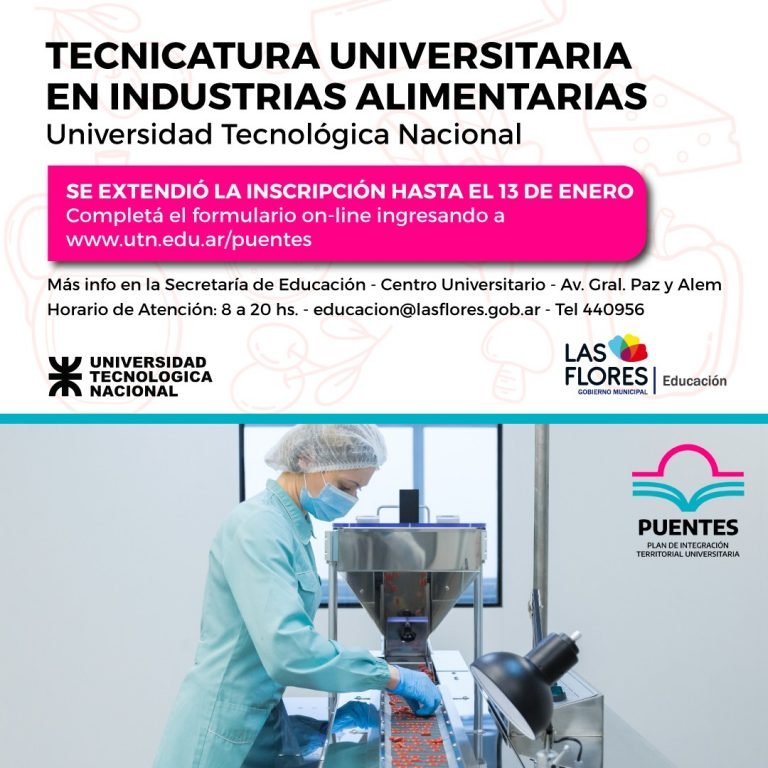 TECNICATURA UNIVERSITARIA EN INDUSTRIAS ALIMENTARIAS
Universidad Tecnológica Nacional

SE EXTENDIÓ LA INSCRIPCIÓN HASTA EL 13 DE ENERO
Completá el formulario on-line ingresando a www.utn.edu.ar/puentes

Más info en la Secretaría de Educación - Centro Universitario - Av. Gral. Paz y Alem
Horario de Atención: 8 a 20 hs. - educacion@lasflores.gob.ar - Tel 440956

UNIVERSIDAD
TECNOLOGICA
NACIONAL

LAS
FLORES
GOBIERNO MUNICIPAL
Educación

PUENTES
PLAN DE INTEGRACIÓN
TERRITORIAL UNIVERSITARIA